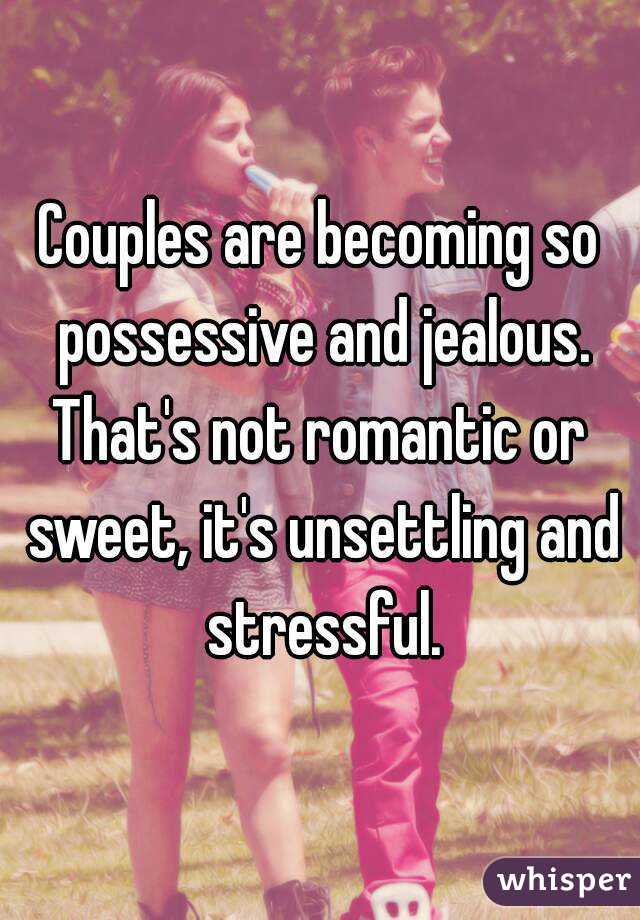 Couples are becoming so possessive and jealous. That's not romantic or sweet, it's unsettling and stressful.

whisper